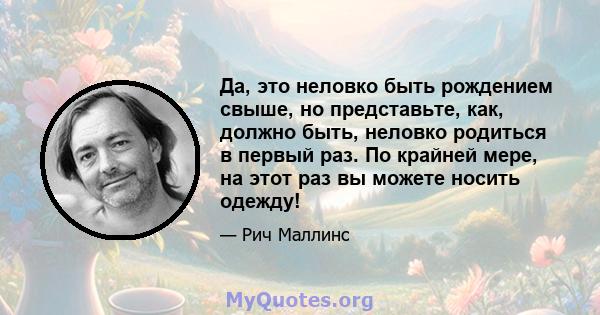 Да, это неловко быть рождением свыше, но представьте, как, должно быть, неловко родиться в первый раз. По крайней мере, на этот раз вы можете носить одежду!

— Рич Маллинс

MyQuotes.org